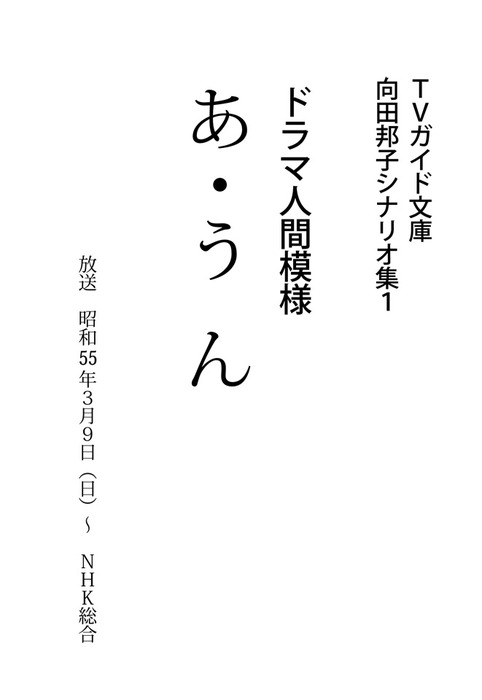 TVガイド文庫
向田邦子シナリオ集1

ドラマ人間模様

あ・うん

放送　昭和55年3月9日（日）～　NHK総合